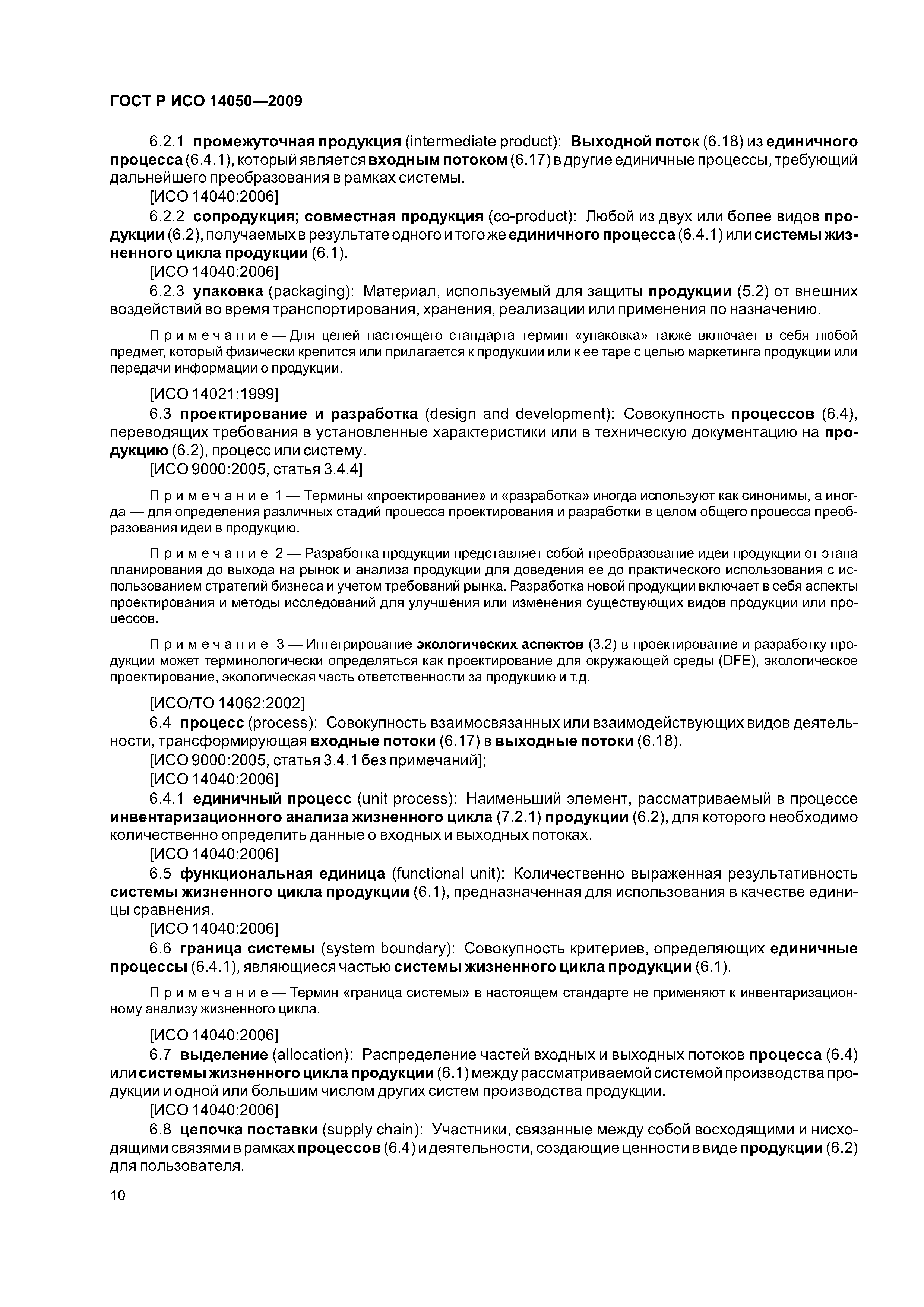 ГОСТ Р ИСО 14050—2009

6.2.1 промежуточная продукция (intermediate product): Выходной поток (6.18) из единичного процесса (6.4.1), который является входным потоком (6.17) в другие единичные процессы, требующий дальнейшего преобразования в рамках системы.

[ИСО 14040:2006]

6.2.2 сопродукция; совместная продукция (co-product): Любой из двух или более видов продукции (6.2), получаемых в результате одного и того же единичного процесса (6.4.1) или системы жизненного цикла продукции (6.1).

[ИСО 14040:2006]

6.2.3 упаковка (packaging): Материал, используемый для защиты продукции (5.2) от внешних воздействий во время транспортирования, хранения, реализации или применения по назначению.

Примечание — Для целей настоящего стандарта термин «упаковка» также включает в себя любой предмет, который физически крепится или прилагается к продукции или к ее таре с целью маркетинга продукции или передачи информации о продукции.

[ИСО 14021:1999]

6.3 проектирование и разработка (design and development): Совокупность процессов (6.4), переводящих требования в установленные характеристики или в техническую документацию на продукцию (6.2), процесс или систему.

[ИСО 9000:2005, статья 3.4.4]

Примечание 1 — Термины «проектирование» и «разработка» иногда используют как синонимы, а иногда — для определения различных стадий процесса проектирования и разработки в целом общего процесса преобразования идеи в продукцию.

Примечание 2 — Разработка продукции представляет собой преобразование идеи продукции от этапа планирования до выхода на рынок и анализа продукции для доведения ее до практического использования с использованием стратегий бизнеса и учетом требований рынка. Разработка новой продукции включает в себя аспекты проектирования и методы исследований для улучшения или изменения существующих видов продукции или процессов.

Примечание 3 — Интегрирование экологических аспектов (3.2) в проектирование и разработку продукции может терминологически определяться как проектирование для окружающей среды (DFE), экологическое проектирование, экологическая часть ответственности за продукцию и т.д.

[ИСО/ТО 14062:2002]

6.4 процесс (process): Совокупность взаимосвязанных или взаимодействующих видов деятельности, трансформирующая входные потоки (6.17) в выходные потоки (6.18).

[ИСО 9000:2005, статья 3.4.1 без примечаний];

[ИСО 14040:2006]

6.4.1 единичный процесс (unit process): Наименьший элемент, рассматриваемый в процессе инвентаризационного анализа жизненного цикла (7.2.1) продукции (6.2), для которого необходимо количественно определить данные о входных и выходных потоках.

[ИСО 14040:2006]

6.5 функциональная единица (functional unit): Количественно выраженная результативность системы жизненного цикла продукции (6.1), предназначенная для использования в качестве единицы сравнения.

[ИСО 14040:2006]

6.6 граница системы (system boundary): Совокупность критериев, определяющих единичные процессы (6.4.1), являющиеся частью системы жизненного цикла продукции (6.1).

Примечание — Термин «граница системы» в настоящем стандарте не применяют к инвентаризационному анализу жизненного цикла.

[ИСО 14040:2006]

6.7 выделение (allocation): Распределение частей входных и выходных потоков процесса (6.4) или системы жизненного цикла продукции (6.1) между рассматриваемой системой производства продукции и одной или большим числом других систем производства продукции.

[ИСО 14040:2006]

6.8 цепочка поставки (supply chain): Участники, связанные между собой восходящими и нисходящими связями в рамках процессов (6.4) и деятельности, создающие ценности в виде продукции (6.2) для пользователя.

10